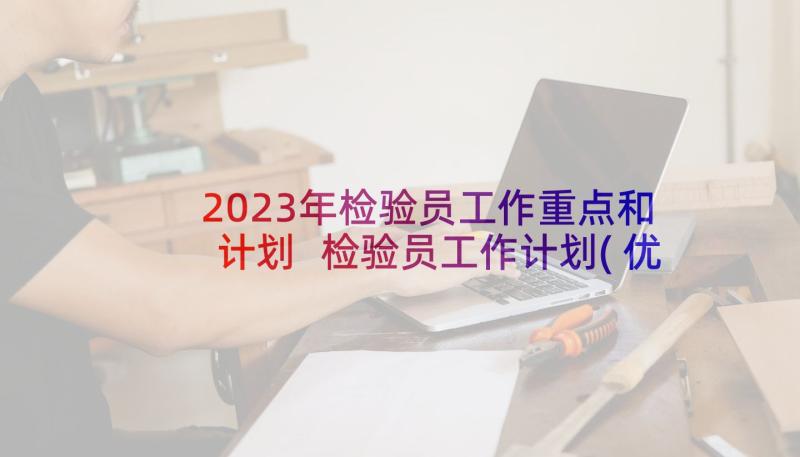 2023年检验员工作重点和计划 检验员工作计划(优